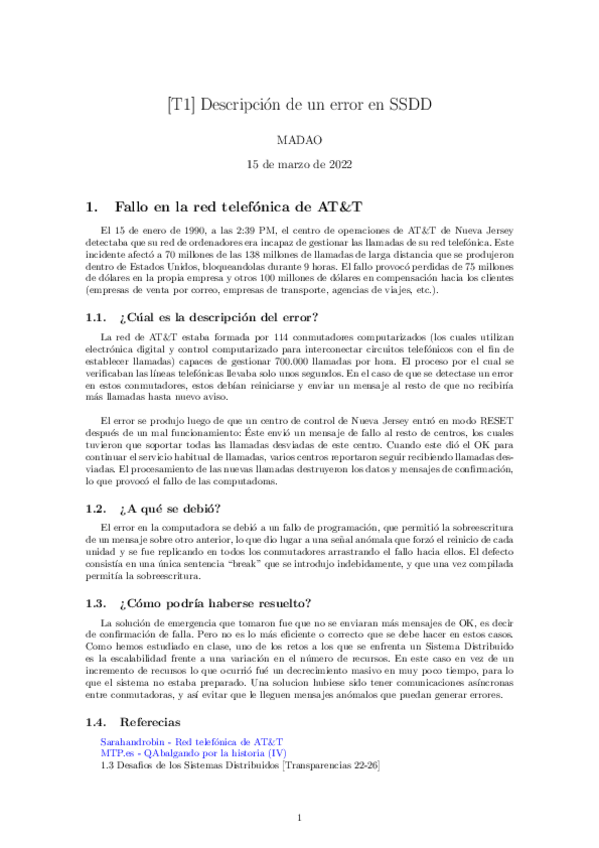 [T1] Descripción de un error en SSDD

MADAO

15 de marzo de 2022

1. Fallo en la red telefónica de AT&T

El 15 de enero de 1990, a las 2:39 PM, el centro de operaciones de AT&T de Nueva Jersey detectaba que su red de ordenadores era incapaz de gestionar las llamadas de su red telefónica. Este incidente afectó a 70 millones de las 138 millones de llamadas de larga distancia que se produjeron dentro de Estados Unidos, bloqueandolas durante 9 horas. El fallo provocó perdidas de 75 millones de dólares en la propia empresa y otros 100 millones de dólares en compensación hacia los clientes (empresas de venta por correo, empresas de transporte, agencias de viajes, etc.).

1.1. ¿Cúal es la descripción del error?

La red de AT&T estaba formada por 114 conmutadores computarizados (los cuales utilizan electrónica digital y control computarizado para interconectar circuitos telefónicos con el fin de establecer llamadas) capaces de gestionar 700.000 llamadas por hora. El proceso por el cual se verificaban las líneas telefónicas llevaba solo unos segundos. En el caso de que se detectase un error en estos conmutadores, estos debían reiniciarse y enviar un mensaje al resto de que no recibiría más llamadas hasta nuevo aviso.

El error se produjo luego de que un centro de control de Nueva Jersey entró en modo RESET después de un mal funcionamiento: Éste envió un mensaje de fallo al resto de centros, los cuales tuvieron que soportar todas las llamadas desviadas de este centro. Cuando este dió el OK para continuar el servicio habitual de llamadas, varios centros reportaron seguir recibiendo llamadas desviadas. El procesamiento de las nuevas llamadas destruyeron los datos y mensajes de confirmación, lo que provocó el fallo de las computadoras.

1.2. ¿A qué se debió?

El error en la computadora se debió a un fallo de programación, que permitió la sobreescritura de un mensaje sobre otro anterior, lo que dio lugar a una señal anómala que forzó el reinicio de cada unidad y se fue replicando en todos los conmutadores arrastrando el fallo hacia ellos. El defecto consistía en una única sentencia "break" que se introdujo indebidamente, y que una vez compilada permitía la sobreescritura.

1.3. ¿Cómo podría haberse resuelto?

La solución de emergencia que tomaron fue que no se enviaran más mensajes de OK, es decir de confirmación de falla. Pero no es lo más eficiente o correcto que se debe hacer en estos casos. Como hemos estudiado en clase, uno de los retos a los que se enfrenta un Sistema Distribuido es la escalabilidad frente a una variación en el número de recursos. En este caso en vez de un incremento de recursos lo que ocurrió fué un decrecimiento masivo en muy poco tiempo, para lo que el sistema no estaba preparado. Una solucion hubiese sido tener comunicaciones asíncronas entre conmutadoras, y así evitar que le lleguen mensajes anómalos que puedan generar errores.

1.4. Referecias

Sarahandrobin - Red telefónica de AT&T
MTP.es - QAbalgando por la historia (IV)
1.3 Desafíos de los Sistemas Distribuidos [Transparencias 22-26]

1